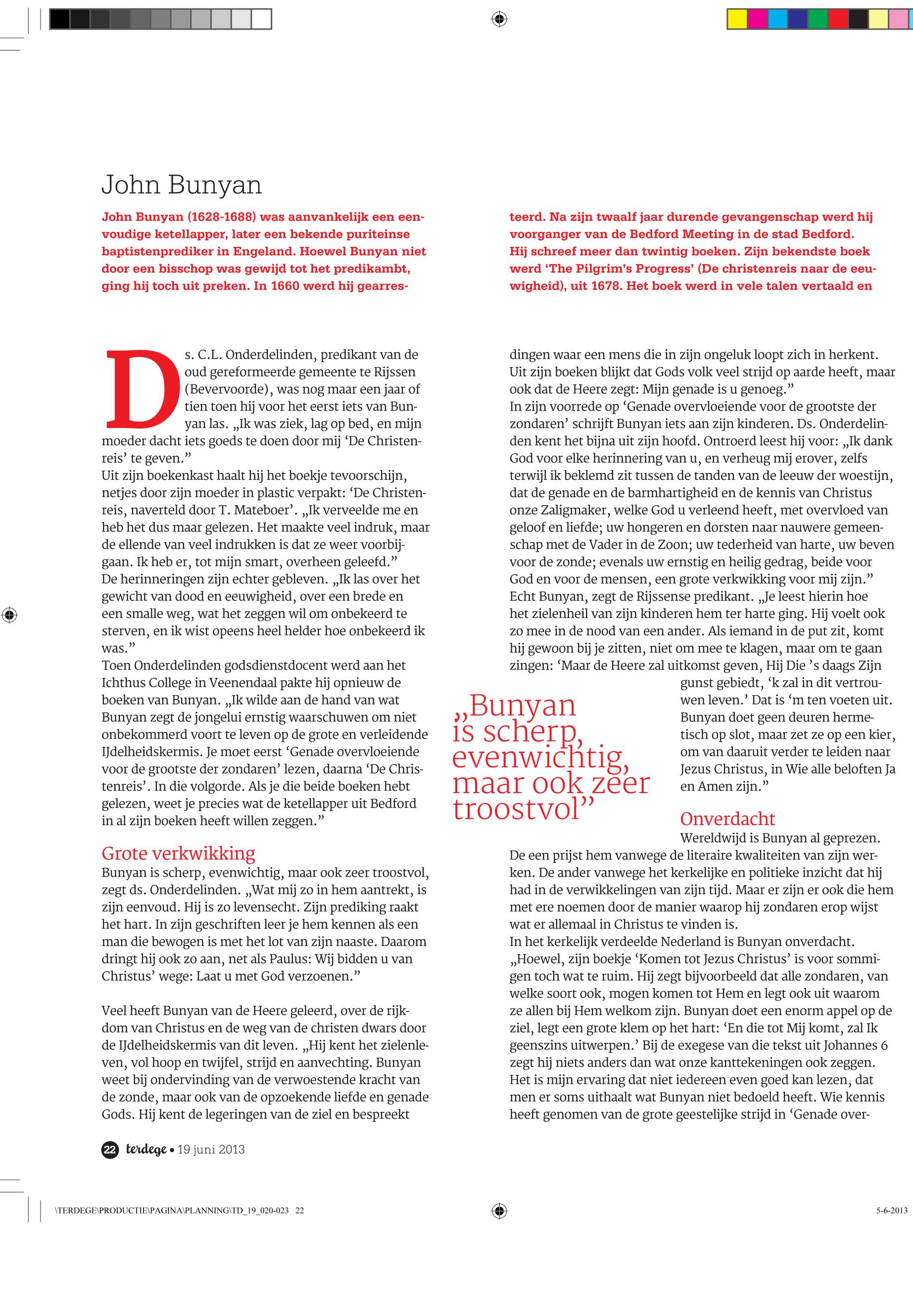 John Bunyan

John Bunyan (1628-1688) was aanvankelijk een eenvoudige ketellapper, later een bekende puriteinse baptistenprediker in Engeland. Hoewel Bunyan niet door een bisschop was gewijd tot het predikambt, ging hij toch uit preken. In 1660 werd hij gearresteerd. Na zijn twaalf jaar durende gevangenschap werd hij voorganger van de Bedford Meeting in de stad Bedford. Hij schreef meer dan twintig boeken. Zijn bekendste boek werd 'The Pilgrim's Progress' (De christenreis naar de eeuwigheid), uit 1678. Het boek werd in vele talen vertaald en

Ds. C.L. Onderdelinden, predikant van de oud gereformeerde gemeente te Rijssen (Bevervoorde), was nog maar een jaar of tien toen hij voor het eerst iets van Bunyan las. „Ik was ziek, lag op bed, en mijn moeder dacht iets goeds te doen door mij 'De Christenreis' te geven."
Uit zijn boekenkast haalt hij het boekje tevoorschijn, netjes door zijn moeder in plastic verpakt: 'De Christenreis, naverteld door T. Mateboer'. „Ik verveelde me en heb het dus maar gelezen. Het maakte veel indruk, maar de ellende van veel indrukken is dat ze weer voorbijgaan. Ik heb er, tot mijn smart, overheen geleefd."
De herinneringen zijn echter gebleven. „Ik las over het gewicht van dood en eeuwigheid, over een brede en een smalle weg, wat het zeggen wil om onbekeerd te sterven, en ik wist opeens heel helder hoe onbekeerd ik was."
Toen Onderdelinden godsdienstdocent werd aan het Ichthus College in Veenendaal pakte hij opnieuw de boeken van Bunyan. „Ik wilde aan de hand van wat Bunyan zegt de jongelui ernstig waarschuwen om niet onbekommerd voort te leven op de grote en verleidende IJdelheidskermis. Je moet eerst 'Genade overvloeiende voor de grootste der zondaren' lezen, daarna 'De Christenreis'. In die volgorde. Als je die beide boeken hebt gelezen, weet je precies wat de ketellapper uit Bedford in al zijn boeken heeft willen zeggen."

Grote verkwikking
Bunyan is scherp, evenwichtig, maar ook zeer troostvol, zegt ds. Onderdelinden. „Wat mij zo in hem aantrekt, is zijn eenvoud. Hij is zo levensecht. Zijn prediking raakt het hart. In zijn geschriften leer je hem kennen als een man die bewogen is met het lot van zijn naaste. Daarom dringt hij ook zo aan, net als Paulus: Wij bidden u van Christus' wege: Laat u met God verzoenen."

Veel heeft Bunyan van de Heere geleerd, over de rijkdom van Christus en de weg van de christen dwars door de IJdelheidskermis van dit leven. „Hij kent het zielenleven, vol hoop en twijfel, strijd en aanvechting. Bunyan weet bij ondervinding van de verwoestende kracht van de zonde, maar ook van de opzoekende liefde en genade Gods. Hij kent de legeringen van de ziel en bespreekt dingen waar een mens die in zijn ongeluk loopt zich in herkent. Uit zijn boeken blijkt dat Gods volk veel strijd op aarde heeft, maar ook dat de Heere zegt: Mijn genade is u genoeg."
In zijn voorrede op 'Genade overvloeiende voor de grootste der zondaren' schrijft Bunyan iets aan zijn kinderen. Ds. Onderdelinden kent het bijna uit zijn hoofd. Ontroerd leest hij voor: „Ik dank God voor elke herinnering van u, en verheug mij erover, zelfs terwijl ik beklemd zit tussen de tanden van de leeuw der woestijn, dat de genade en de barmhartigheid en de kennis van Christus onze Zaligmaker, welke God u verleend heeft, met overvloed van geloof en liefde; uw hongeren en dorsten naar nauwere gemeenschap met de Vader in de Zoon; uw tederheid van harte, uw beven voor de zonde; evenals uw ernstig en heilig gedrag, beide voor God en voor de mensen, een grote verkwikking voor mij zijn."
Echt Bunyan, zegt de Rijssense predikant. „Je leest hierin hoe het zielenheil van zijn kinderen hem ter harte ging. Hij voelt ook zo mee in de nood van een ander. Als iemand in de put zit, komt hij gewoon bij je zitten, niet om mee te klagen, maar om te gaan zingen: 'Maar de Heere zal uitkomst geven, Hij Die 's daags Zijn gunst gebiedt, 'k zal in dit vertrouwen leven.' Dat is 'm ten voeten uit. Bunyan doet geen deuren hermetisch op slot, maar zet ze op een kier, om van daaruit verder te leiden naar Jezus Christus, in Wie alle beloften Ja en Amen zijn."

„Bunyan is scherp, evenwichtig, maar ook zeer troostvol"

Onverdacht
Wereldwijd is Bunyan al geprezen. De een prijst hem vanwege de literaire kwaliteiten van zijn werken. De ander vanwege het kerkelijke en politieke inzicht dat hij had in de verwikkelingen van zijn tijd. Maar er zijn er ook die hem met ere noemen door de manier waarop hij zondaren erop wijst wat er allemaal in Christus te vinden is.
In het kerkelijk verdeelde Nederland is Bunyan onverdacht. „Hoewel, zijn boekje 'Komen tot Jezus Christus' is voor sommigen toch wat te ruim. Hij zegt bijvoorbeeld dat alle zondaren, van welke soort ook, mogen komen tot Hem en legt ook uit waarom ze allen bij Hem welkom zijn. Bunyan doet een enorm appel op de ziel, legt een grote klem op het hart: 'En die tot Mij komt, zal Ik geenszins uitwerpen.' Bij de exegese van die tekst uit Johannes 6 zegt hij niets anders dan wat onze kanttekeningen ook zeggen. Het is mijn ervaring dat niet iedereen even goed kan lezen, dat men er soms uithaalt wat Bunyan niet bedoeld heeft. Wie kennis heeft genomen van de grote geestelijke strijd in 'Genade over-

22 terdege • 19 juni 2013

\TERDEGE\PRODUCTIE\PAGINA\PLANNING\TD_19_020-023 22

5-6-2013